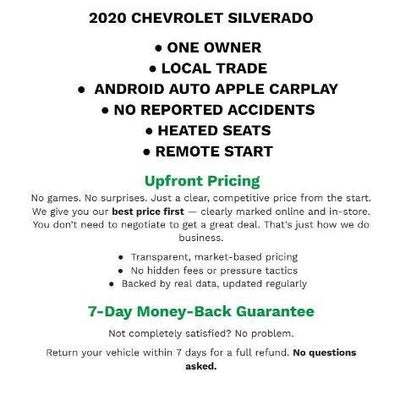 2020 CHEVROLET SILVERADO

• ONE OWNER
• LOCAL TRADE
• ANDROID AUTO APPLE CARPLAY
• NO REPORTED ACCIDENTS
• HEATED SEATS
• REMOTE START

Upfront Pricing

No games. No surprises. Just a clear, competitive price from the start. We give you our best price first — clearly marked online and in-store. You don't need to negotiate to get a great deal. That's just how we do business.

• Transparent, market-based pricing
• No hidden fees or pressure tactics
• Backed by real data, updated regularly

7-Day Money-Back Guarantee

Not completely satisfied? No problem.

Return your vehicle within 7 days for a full refund. No questions asked.